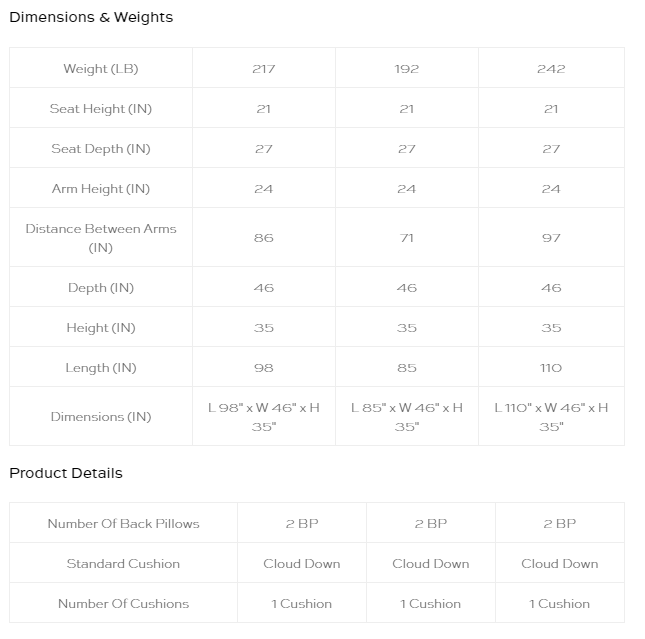 Dimensions & Weights

| Weight (LB) | 217 | 192 | 242 |
|---|---|---|---|
| Seat Height (IN) | 21 | 21 | 21 |
| Seat Depth (IN) | 27 | 27 | 27 |
| Arm Height (IN) | 24 | 24 | 24 |
| Distance Between Arms (IN) | 86 | 71 | 97 |
| Depth (IN) | 46 | 46 | 46 |
| Height (IN) | 35 | 35 | 35 |
| Length (IN) | 98 | 85 | 110 |
| Dimensions (IN) | L 98" x W 46" x H 35" | L 85" x W 46" x H 35" | L 110" x W 46" x H 35" |

Product Details

| Number Of Back Pillows | 2 BP | 2 BP | 2 BP |
|---|---|---|---|
| Standard Cushion | Cloud Down | Cloud Down | Cloud Down |
| Number Of Cushions | 1 Cushion | 1 Cushion | 1 Cushion |